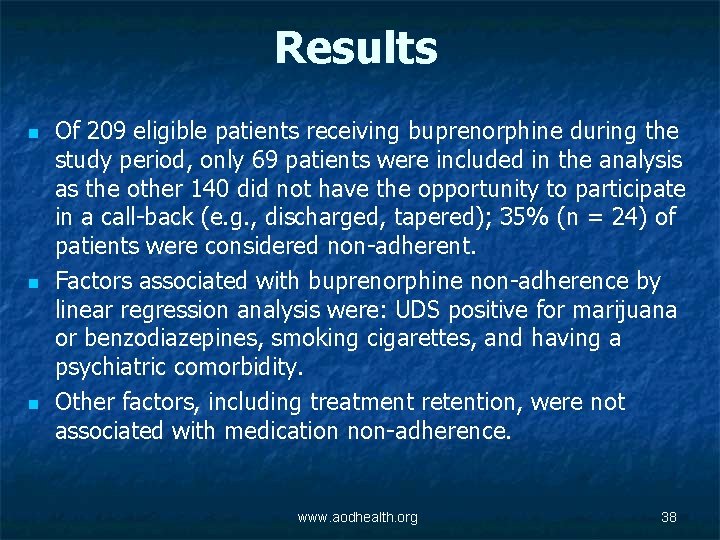 Results

- Of 209 eligible patients receiving buprenorphine during the study period, only 69 patients were included in the analysis as the other 140 did not have the opportunity to participate in a call-back (e.g., discharged, tapered); 35% (n = 24) of patients were considered non-adherent.
- Factors associated with buprenorphine non-adherence by linear regression analysis were: UDS positive for marijuana or benzodiazepines, smoking cigarettes, and having a psychiatric comorbidity.
- Other factors, including treatment retention, were not associated with medication non-adherence.

www.aodhealth.org 38